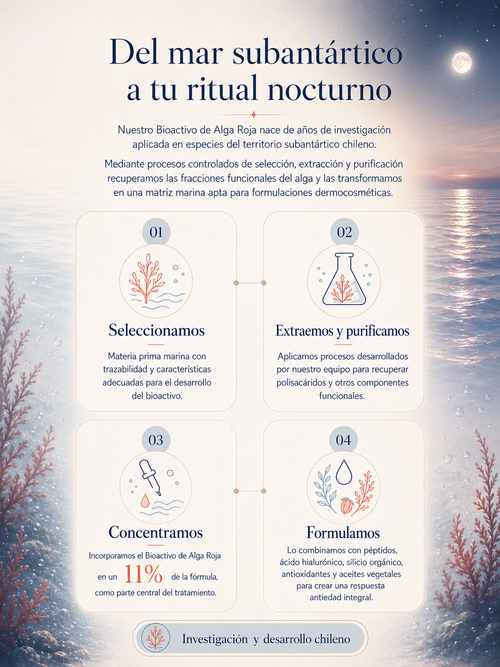 Del mar subantártico a tu ritual nocturno

Nuestro Bioactivo de Alga Roja nace de años de investigación aplicada en especies del territorio subantártico chileno.

Mediante procesos controlados de selección, extracción y purificación recuperamos las fracciones funcionales del alga y las transformamos en una matriz marina apta para formulaciones dermocosméticas.

01

Seleccionamos

Materia prima marina con trazabilidad y características adecuadas para el desarrollo del bioactivo.

02

Extraemos y purificamos

Aplicamos procesos desarrollados por nuestro equipo para recuperar polisacáridos y otros componentes funcionales.

03

Concentramos

Incorporamos el Bioactivo de Alga Roja en un 11% de la fórmula, como parte central del tratamiento.

04

Formulamos

Lo combinamos con péptidos, ácido hialurónico, silicio orgánico, antioxidantes y aceites vegetales para crear una respuesta antiedad integral.

Investigación y desarrollo chileno